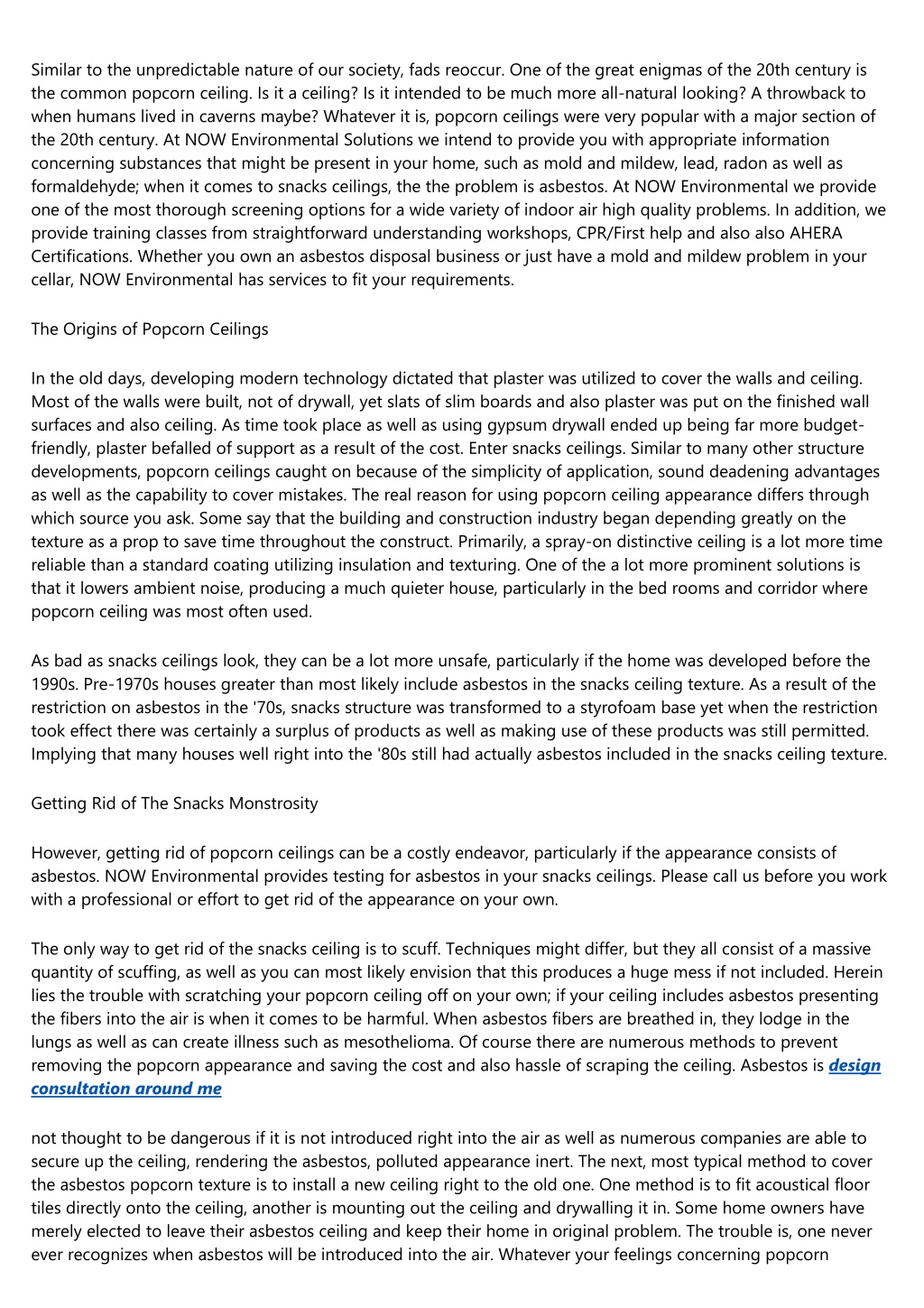 Similar to the unpredictable nature of our society, fads reoccur. One of the great enigmas of the 20th century is the common popcorn ceiling. Is it a ceiling? Is it intended to be much more all-natural looking? A throwback to when humans lived in caverns maybe? Whatever it is, popcorn ceilings were very popular with a major section of the 20th century. At NOW Environmental Solutions we intend to provide you with appropriate information concerning substances that might be present in your home, such as mold and mildew, lead, radon as well as formaldehyde; when it comes to snacks ceilings, the the problem is asbestos. At NOW Environmental we provide one of the most thorough screening options for a wide variety of indoor air high quality problems. In addition, we provide training classes from straightforward understanding workshops, CPR/First help and also also AHERA Certifications. Whether you own an asbestos disposal business or just have a mold and mildew problem in your cellar, NOW Environmental has services to fit your requirements.

The Origins of Popcorn Ceilings

In the old days, developing modern technology dictated that plaster was utilized to cover the walls and ceiling. Most of the walls were built, not of drywall, yet slats of slim boards and also plaster was put on the finished wall surfaces and also ceiling. As time took place as well as using gypsum drywall ended up being far more budget-friendly, plaster befalled of support as a result of the cost. Enter snacks ceilings. Similar to many other structure developments, popcorn ceilings caught on because of the simplicity of application, sound deadening advantages as well as the capability to cover mistakes. The real reason for using popcorn ceiling appearance differs through which source you ask. Some say that the building and construction industry began depending greatly on the texture as a prop to save time throughout the construct. Primarily, a spray-on distinctive ceiling is a lot more time reliable than a standard coating utilizing insulation and texturing. One of the a lot more prominent solutions is that it lowers ambient noise, producing a much quieter house, particularly in the bed rooms and corridor where popcorn ceiling was most often used.

As bad as snacks ceilings look, they can be a lot more unsafe, particularly if the home was developed before the 1990s. Pre-1970s houses greater than most likely include asbestos in the snacks ceiling texture. As a result of the restriction on asbestos in the '70s, snacks structure was transformed to a styrofoam base yet when the restriction took effect there was certainly a surplus of products as well as making use of these products was still permitted. Implying that many houses well right into the '80s still had actually asbestos included in the snacks ceiling texture.

Getting Rid of The Snacks Monstrosity

However, getting rid of popcorn ceilings can be a costly endeavor, particularly if the appearance consists of asbestos. NOW Environmental provides testing for asbestos in your snacks ceilings. Please call us before you work with a professional or effort to get rid of the appearance on your own.

The only way to get rid of the snacks ceiling is to scuff. Techniques might differ, but they all consist of a massive quantity of scuffing, as well as you can most likely envision that this produces a huge mess if not included. Herein lies the trouble with scratching your popcorn ceiling off on your own; if your ceiling includes asbestos presenting the fibers into the air is when it comes to be harmful. When asbestos fibers are breathed in, they lodge in the lungs as well as can create illness such as mesothelioma. Of course there are numerous methods to prevent removing the popcorn appearance and saving the cost and also hassle of scraping the ceiling. Asbestos is design consultation around me

not thought to be dangerous if it is not introduced right into the air as well as numerous companies are able to secure up the ceiling, rendering the asbestos, polluted appearance inert. The next, most typical method to cover the asbestos popcorn texture is to install a new ceiling right to the old one. One method is to fit acoustical floor tiles directly onto the ceiling, another is mounting out the ceiling and drywalling it in. Some home owners have merely elected to leave their asbestos ceiling and keep their home in original problem. The trouble is, one never ever recognizes when asbestos will be introduced into the air. Whatever your feelings concerning popcorn